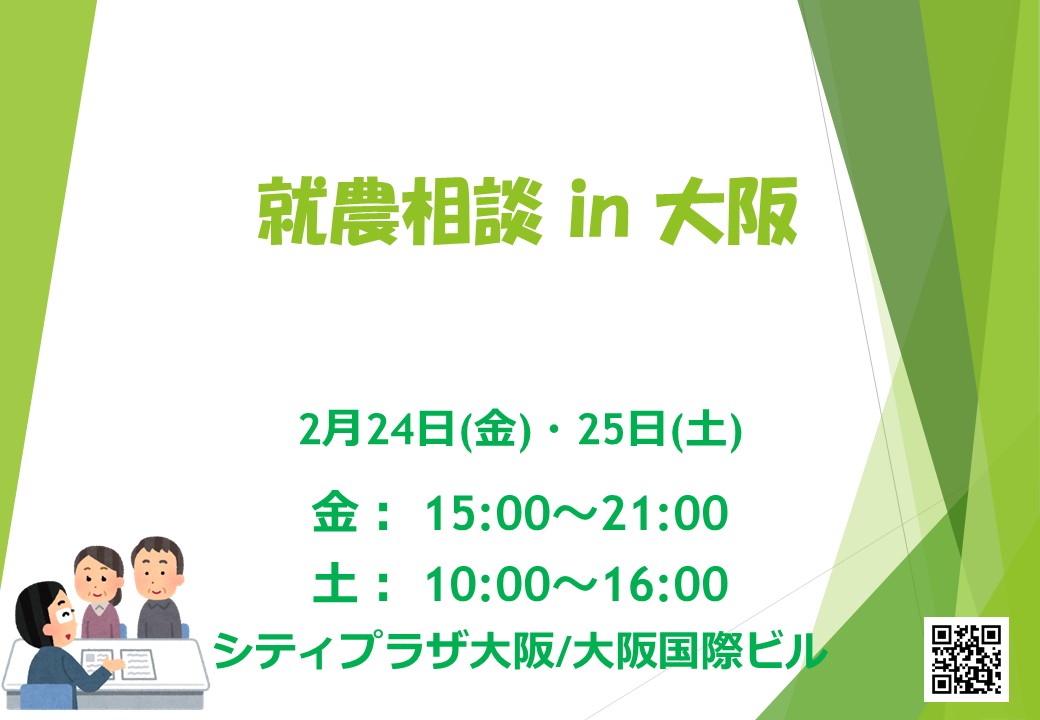 就農相談 in 大阪

2月24日(金)・25日(土)

金： 15:00～21:00

土： 10:00～16:00

シティプラザ大阪/大阪国際ビル